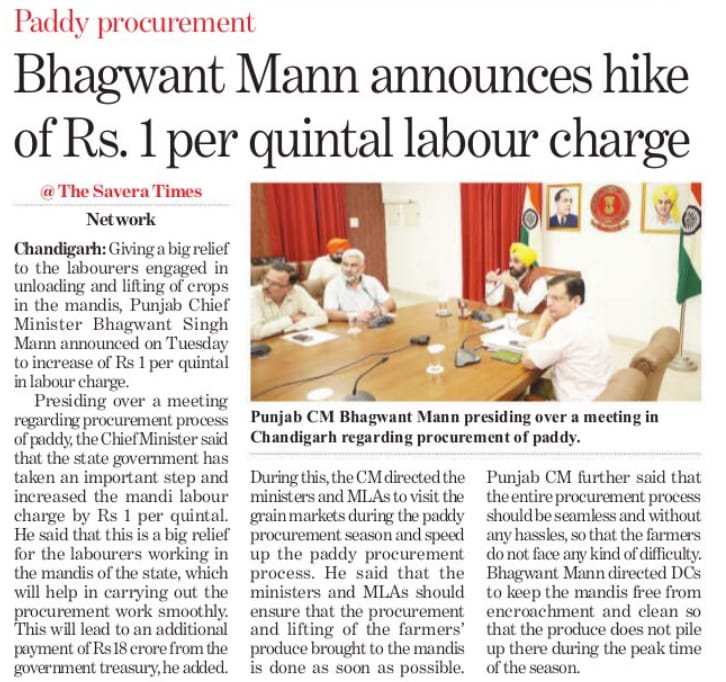 Paddy procurement

Bhagwant Mann announces hike of Rs. 1 per quintal labour charge

@ The Savera Times

Network

Chandigarh: Giving a big relief to the labourers engaged in unloading and lifting of crops in the mandis, Punjab Chief Minister Bhagwant Singh Mann announced on Tuesday to increase of Rs 1 per quintal in labour charge.

Presiding over a meeting regarding procurement process of paddy, the Chief Minister said that the state government has taken an important step and increased the mandi labour charge by Rs 1 per quintal. He said that this is a big relief for the labourers working in the mandis of the state, which will help in carrying out the procurement work smoothly. This will lead to an additional payment of Rs 18 crore from the government treasury, he added.

Punjab CM Bhagwant Mann presiding over a meeting in Chandigarh regarding procurement of paddy.

During this, the CM directed the ministers and MLAs to visit the grain markets during the paddy procurement season and speed up the paddy procurement process. He said that the ministers and MLAs should ensure that the procurement and lifting of the farmers' produce brought to the mandis is done as soon as possible.

Punjab CM further said that the entire procurement process should be seamless and without any hassles, so that the farmers do not face any kind of difficulty. Bhagwant Mann directed DCs to keep the mandis free from encroachment and clean so that the produce does not pile up there during the peak time of the season.